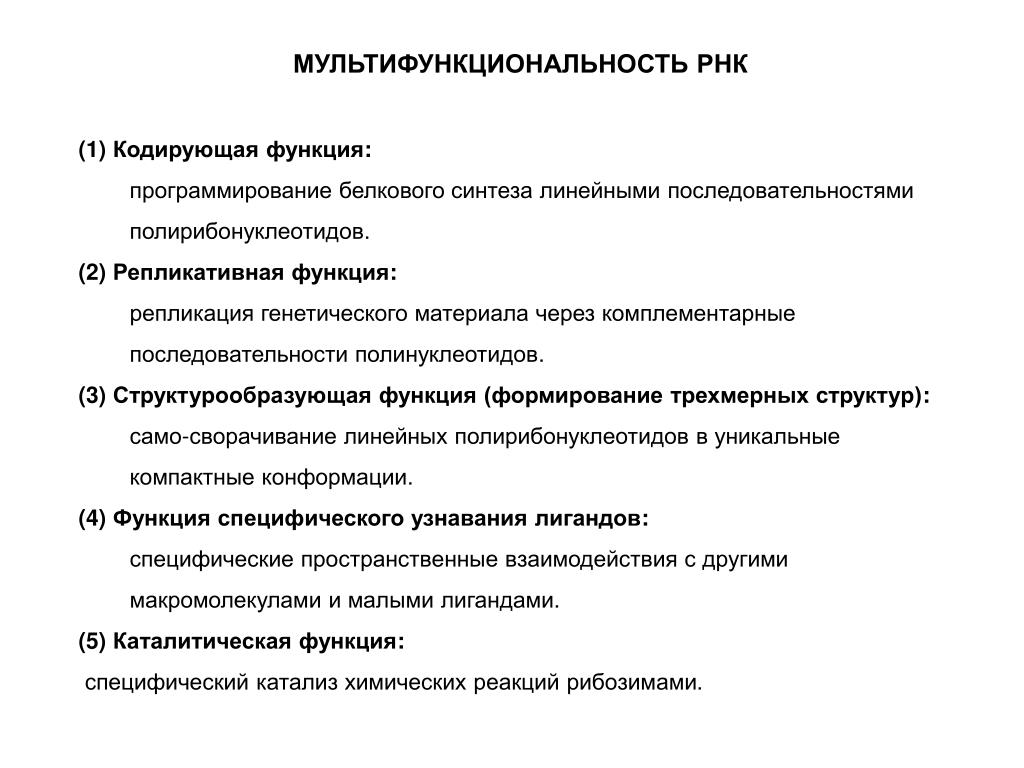 МУЛЬТИФУНКЦИОНАЛЬНОСТЬ РНК

(1) Кодирующая функция:

программирование белкового синтеза линейными последовательностями полирибонуклеотидов.

(2) Репликативная функция:

репликация генетического материала через комплементарные последовательности полинуклеотидов.

(3) Структурообразующая функция (формирование трехмерных структур):

само-сворачивание линейных полирибонуклеотидов в уникальные компактные конформации.

(4) Функция специфического узнавания лигандов:

специфические пространственные взаимодействия с другими макромолекулами и малыми лигандами.

(5) Каталитическая функция:

специфический катализ химических реакций рибозимами.